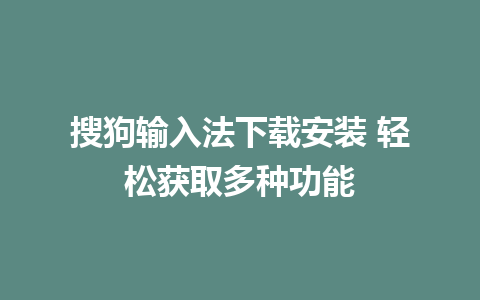 搜狗输入法下载安装 轻松获取多种功能